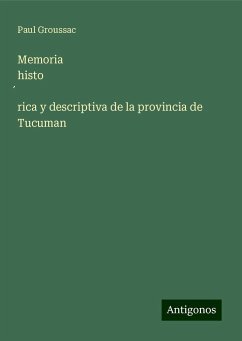 Paul Groussac

Memoria
histo
́
rica y descriptiva de la provincia de Tucuman

Antigonos